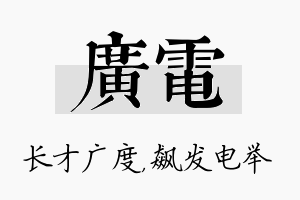 廣電

长才广度，飙发电举